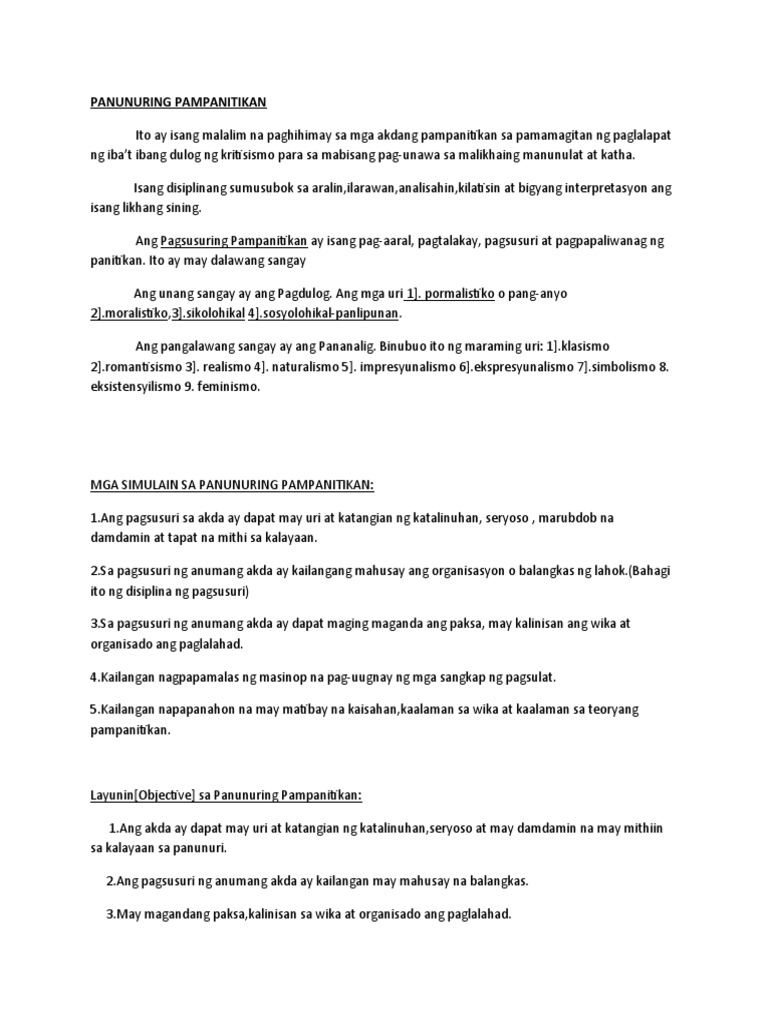 PANUNURING PAMPANITIKAN

Ito ay isang malalim na paghihimay sa mga akdang pampanitikan sa pamamagitan ng paglalapat ng iba't ibang dulog ng kritisismo para sa mabisang pag-unawa sa malikhaing manunulat at katha.

Isang disiplinang sumusubok sa aralin,ilarawan,analisahin,kilatisin at bigyang interpretasyon ang isang likhang sining.

Ang Pagsusuring Pampanitikan ay isang pag-aaral, pagtalakay, pagsusuri at pagpapaliwanag ng panitikan. Ito ay may dalawang sangay

Ang unang sangay ay ang Pagdulog. Ang mga uri 1]. pormalistiko o pang-anyo 2].moralistiko,3].sikolohikal 4].sosyolohikal-panlipunan.

Ang pangalawang sangay ay ang Pananalig. Binubuo ito ng maraming uri: 1].klasismo 2].romantisismo 3]. realismo 4]. naturalismo 5]. impresyunalismo 6].ekspresyunalismo 7].simbolismo 8. eksistensyilismo 9. feminismo.

MGA SIMULAIN SA PANUNURING PAMPANITIKAN:

1.Ang pagsusuri sa akda ay dapat may uri at katangian ng katalinuhan, seryoso , marubdob na damdamin at tapat na mithi sa kalayaan.

2.Sa pagsusuri ng anumang akda ay kailangang mahusay ang organisasyon o balangkas ng lahok.(Bahagi ito ng disiplina ng pagsusuri)

3.Sa pagsusuri ng anumang akda ay dapat maging maganda ang paksa, may kalinisan ang wika at organisado ang paglalahad.

4.Kailangan nagpapamalas ng masinop na pag-uugnay ng mga sangkap ng pagsulat.

5.Kailangan napapanahon na may matibay na kaisahan,kaalaman sa wika at kaalaman sa teoryang pampanitikan.

Layunin[Objective] sa Panunuring Pampanitikan:

1.Ang akda ay dapat may uri at katangian ng katalinuhan,seryoso at may damdamin na may mithiin sa kalayaan sa panunuri.

2.Ang pagsusuri ng anumang akda ay kailangan may mahusay na balangkas.

3.May magandang paksa,kalinisan sa wika at organisado ang paglalahad.